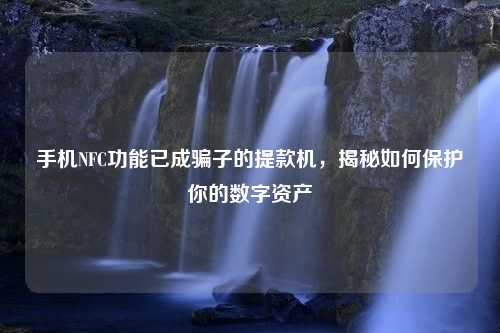 手机NFC功能已成骗子的提款机，揭秘如何保护你的数字资产